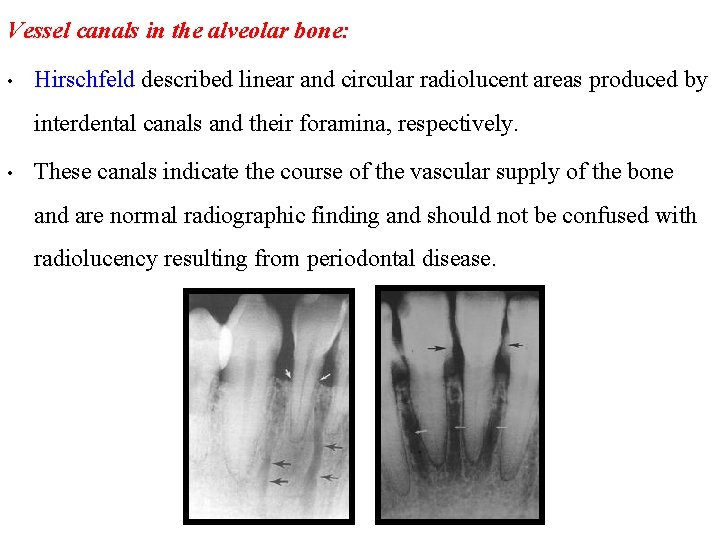 Vessel canals in the alveolar bone:

• Hirschfeld described linear and circular radiolucent areas produced by interdental canals and their foramina, respectively.

• These canals indicate the course of the vascular supply of the bone and are normal radiographic finding and should not be confused with radiolucency resulting from periodontal disease.